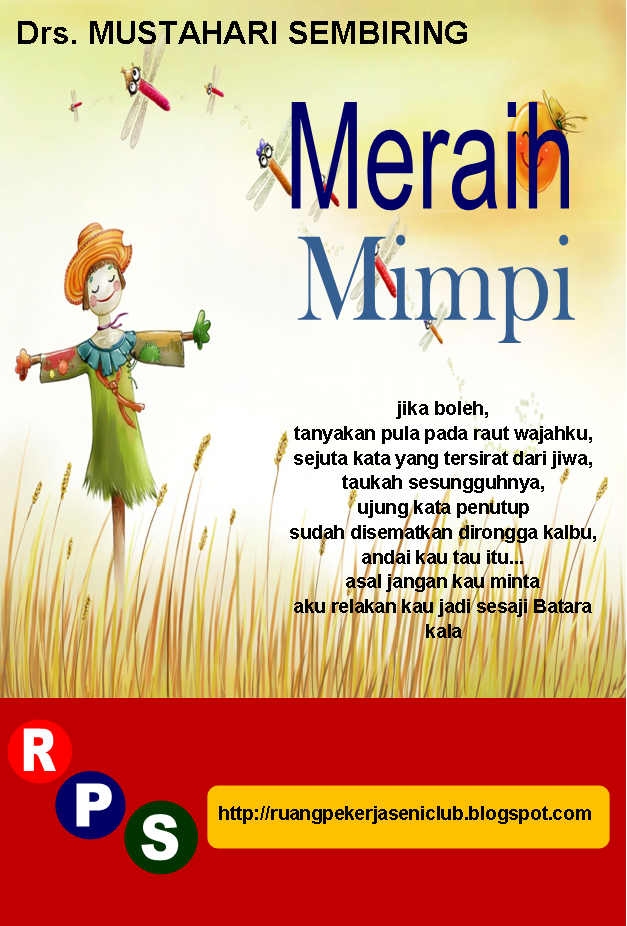 Drs. MUSTAHARI SEMBIRING

Meraih
Mimpi

jika boleh,
tanyakan pula pada raut wajahku,
sejuta kata yang tersirat dari jiwa,
taukah sesungguhnya,
ujung kata penutup
sudah disematkan dirongga kalbu,
andai kau tau itu...
asal jangan kau minta
aku relakan kau jadi sesaji Batara
kala

R
P
S

http://ruangpekerjaseniclub.blogspot.com